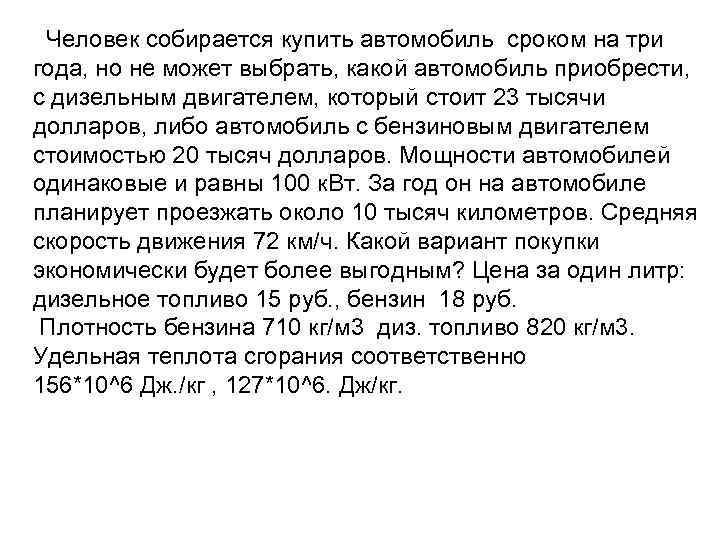 Человек собирается купить автомобиль сроком на три года, но не может выбрать, какой автомобиль приобрести, с дизельным двигателем, который стоит 23 тысячи долларов, либо автомобиль с бензиновым двигателем стоимостью 20 тысяч долларов. Мощности автомобилей одинаковые и равны 100 кВт. За год он на автомобиле планирует проезжать около 10 тысяч километров. Средняя скорость движения 72 км/ч. Какой вариант покупки экономически будет более выгодным? Цена за один литр: дизельное топливо 15 руб., бензин 18 руб.

Плотность бензина 710 кг/м3 диз. топливо 820 кг/м3. Удельная теплота сгорания соответственно 156*10^6 Дж./кг , 127*10^6. Дж/кг.